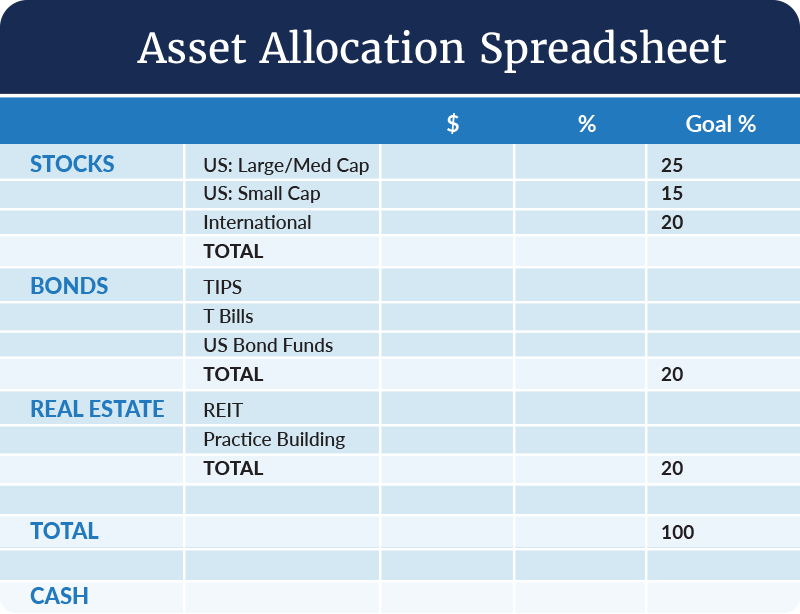 Asset Allocation Spreadsheet

| | | $ | % | Goal % |
|---|---|---|---|---|
| STOCKS | US: Large/Med Cap | | | 25 |
| | US: Small Cap | | | 15 |
| | International | | | 20 |
| | TOTAL | | | |
| BONDS | TIPS | | | |
| | T Bills | | | |
| | US Bond Funds | | | |
| | TOTAL | | | 20 |
| REAL ESTATE | REIT | | | |
| | Practice Building | | | |
| | TOTAL | | | 20 |
| | | | | |
| TOTAL | | | | 100 |
| | | | | |
| CASH | | | | |